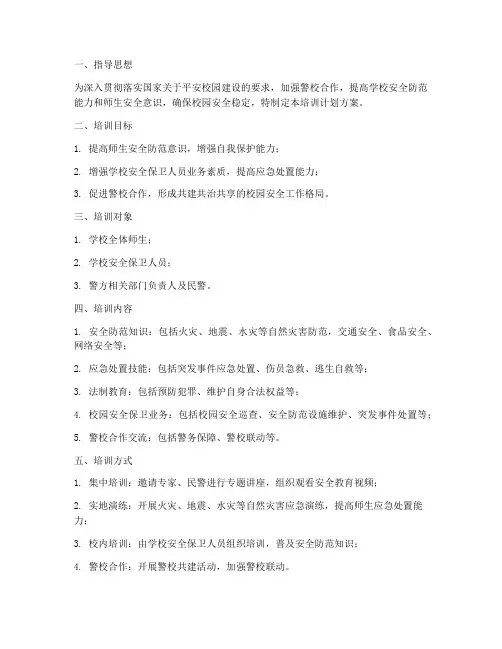 一、指导思想

为深入贯彻落实国家关于平安校园建设的要求，加强警校合作，提高学校安全防范能力和师生安全意识，确保校园安全稳定，特制定本培训计划方案。

二、培训目标

1. 提高师生安全防范意识，增强自我保护能力；

2. 增强学校安全保卫人员业务素质，提高应急处置能力；

3. 促进警校合作，形成共建共治共享的校园安全工作格局。

三、培训对象

1. 学校全体师生；

2. 学校安全保卫人员；

3. 警方相关部门负责人及民警。

四、培训内容

1. 安全防范知识：包括火灾、地震、水灾等自然灾害防范，交通安全、食品安全、网络安全等；

2. 应急处置技能：包括突发事件应急处置、伤员急救、逃生自救等；

3. 法制教育：包括预防犯罪、维护自身合法权益等；

4. 校园安全保卫业务：包括校园安全巡查、安全防范设施维护、突发事件处置等；

5. 警校合作交流：包括警务保障、警校联动等。

五、培训方式

1. 集中培训：邀请专家、民警进行专题讲座，组织观看安全教育视频；

2. 实地演练：开展火灾、地震、水灾等自然灾害应急演练，提高师生应急处置能力；

3. 校内培训：由学校安全保卫人员组织培训，普及安全防范知识；

4. 警校合作：开展警校共建活动，加强警校联动。